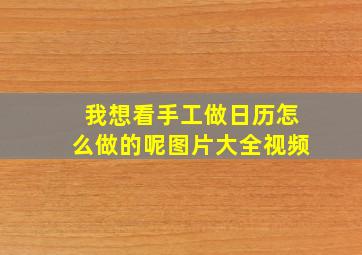 我想看手工做日历怎么做的呢图片大全视频